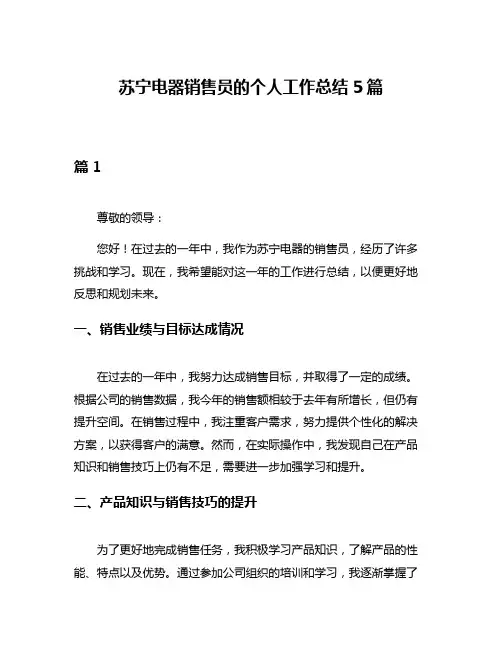 苏宁电器销售员的个人工作总结 5 篇

篇 1

尊敬的领导：

您好！在过去的一年中，我作为苏宁电器的销售员，经历了许多挑战和学习。现在，我希望能对这一年的工作进行总结，以便更好地反思和规划未来。

一、销售业绩与目标达成情况

在过去的一年中，我努力达成销售目标，并取得了一定的成绩。根据公司的销售数据，我今年的销售额相较于去年有所增长，但仍有提升空间。在销售过程中，我注重客户需求，努力提供个性化的解决方案，以获得客户的满意。然而，在实际操作中，我发现自己在产品知识和销售技巧上仍有不足，需要进一步加强学习和提升。

二、产品知识与销售技巧的提升

为了更好地完成销售任务，我积极学习产品知识，了解产品的性能、特点以及优势。通过参加公司组织的培训和学习，我逐渐掌握了